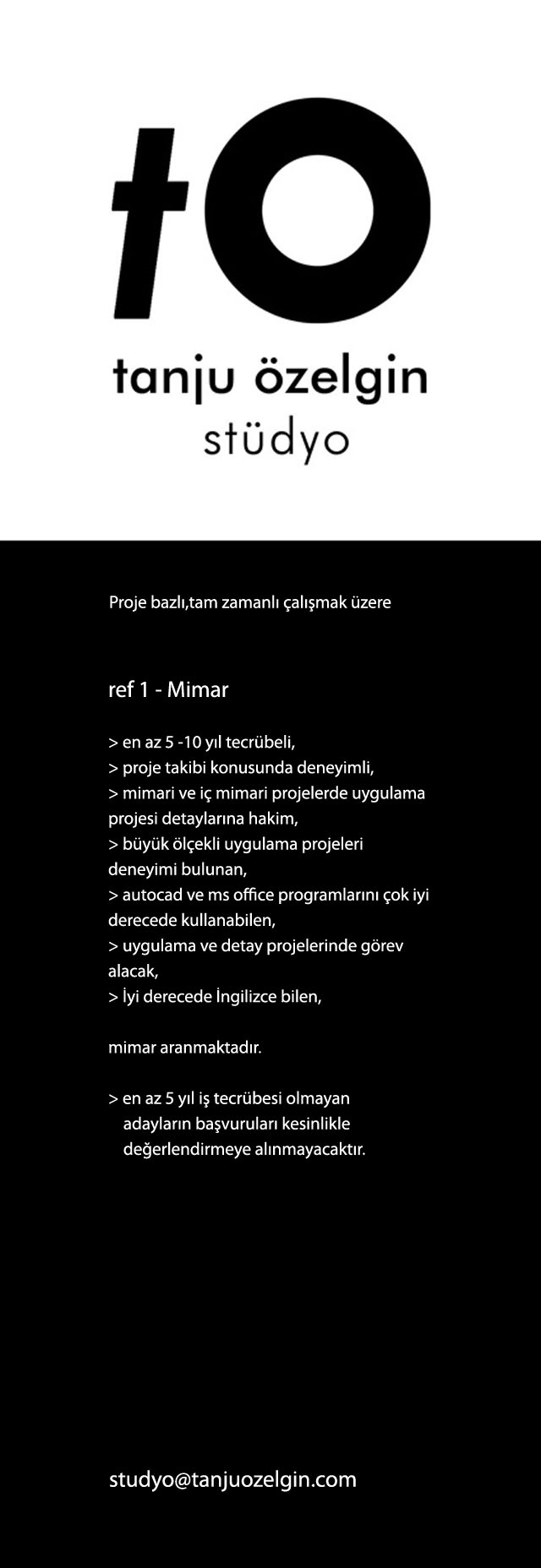 tO

tanju özelgin
stüdyo

Proje bazlı,tam zamanlı çalışmak üzere

ref 1 - Mimar

> en az 5 -10 yıl tecrübeli,
> proje takibi konusunda deneyimli,
> mimari ve iç mimari projelerde uygulama projesi detaylarına hakim,
> büyük ölçekli uygulama projeleri deneyimi bulunan,
> autocad ve ms office programlarını çok iyi derecede kullanabilen,
> uygulama ve detay projelerinde görev alacak,
> İyi derecede İngilizce bilen,

mimar aranmaktadır.

> en az 5 yıl iş tecrübesi olmayan adayların başvuruları kesinlikle değerlendirmeye alınmayacaktır.

studyo@tanjuozelgin.com